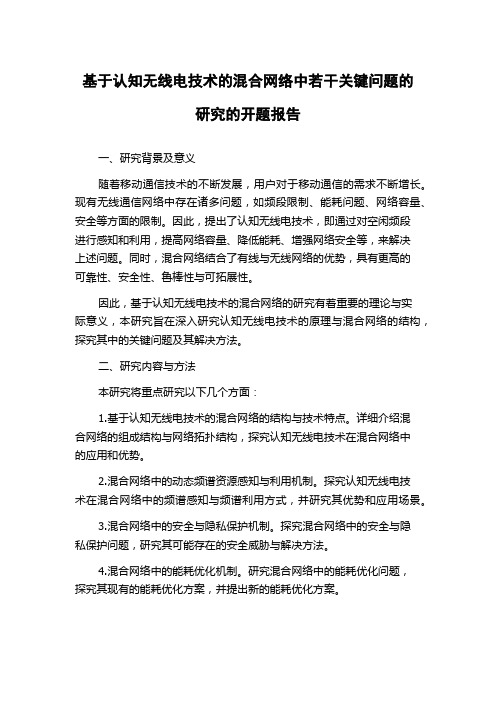 基于认知无线电技术的混合网络中若干关键问题的研究的开题报告

一、研究背景及意义

随着移动通信技术的不断发展，用户对于移动通信的需求不断增长。现有无线通信网络中存在诸多问题，如频段限制、能耗问题、网络容量、安全等方面的限制。因此，提出了认知无线电技术，即通过对空闲频段进行感知和利用，提高网络容量、降低能耗、增强网络安全等，来解决上述问题。同时，混合网络结合了有线与无线网络的优势，具有更高的可靠性、安全性、鲁棒性与可拓展性。

因此，基于认知无线电技术的混合网络的研究有着重要的理论与实际意义，本研究旨在深入研究认知无线电技术的原理与混合网络的结构，探究其中的关键问题及其解决方法。

二、研究内容与方法

本研究将重点研究以下几个方面：

1.基于认知无线电技术的混合网络的结构与技术特点。详细介绍混合网络的组成结构与网络拓扑结构，探究认知无线电技术在混合网络中的应用和优势。

2.混合网络中的动态频谱资源感知与利用机制。探究认知无线电技术在混合网络中的频谱感知与频谱利用方式，并研究其优势和应用场景。

3.混合网络中的安全与隐私保护机制。探究混合网络中的安全与隐私保护问题，研究其可能存在的安全威胁与解决方法。

4.混合网络中的能耗优化机制。研究混合网络中的能耗优化问题，探究其现有的能耗优化方案，并提出新的能耗优化方案。